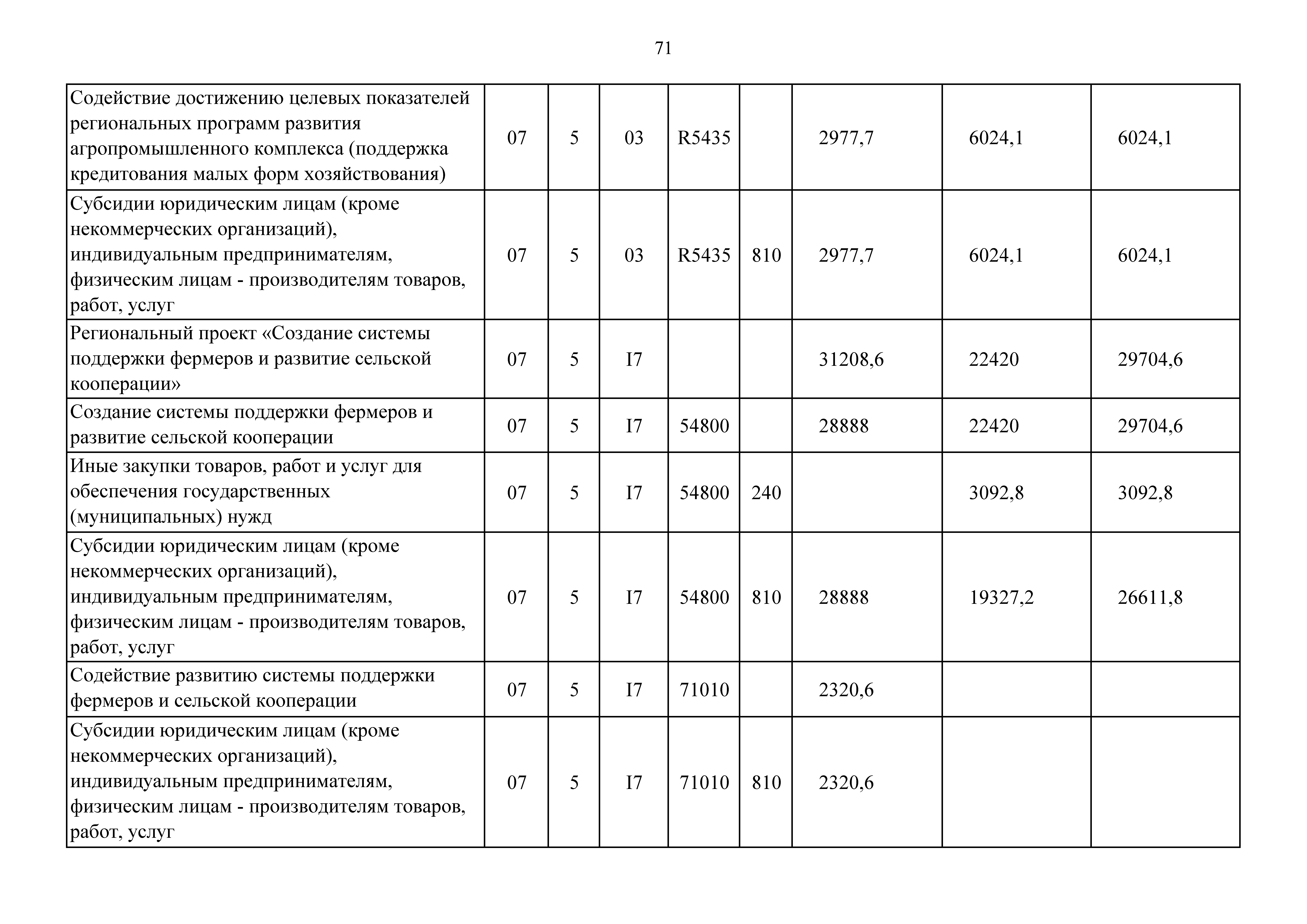 71

| Содействие достижению целевых показателей региональных программ развития агропромышленного комплекса (поддержка кредитования малых форм хозяйствования) | 07 | 5 | 03 | R5435 |  | 2977,7 | 6024,1 | 6024,1 |
|---|---|---|---|---|---|---|---|---|
| Субсидии юридическим лицам (кроме некоммерческих организаций), индивидуальным предпринимателям, физическим лицам - производителям товаров, работ, услуг | 07 | 5 | 03 | R5435 | 810 | 2977,7 | 6024,1 | 6024,1 |
| Региональный проект «Создание системы поддержки фермеров и развитие сельской кооперации» | 07 | 5 | I7 |  |  | 31208,6 | 22420 | 29704,6 |
| Создание системы поддержки фермеров и развитие сельской кооперации | 07 | 5 | I7 | 54800 |  | 28888 | 22420 | 29704,6 |
| Иные закупки товаров, работ и услуг для обеспечения государственных (муниципальных) нужд | 07 | 5 | I7 | 54800 | 240 |  | 3092,8 | 3092,8 |
| Субсидии юридическим лицам (кроме некоммерческих организаций), индивидуальным предпринимателям, физическим лицам - производителям товаров, работ, услуг | 07 | 5 | I7 | 54800 | 810 | 28888 | 19327,2 | 26611,8 |
| Содействие развитию системы поддержки фермеров и сельской кооперации | 07 | 5 | I7 | 71010 |  | 2320,6 |  |  |
| Субсидии юридическим лицам (кроме некоммерческих организаций), индивидуальным предпринимателям, физическим лицам - производителям товаров, работ, услуг | 07 | 5 | I7 | 71010 | 810 | 2320,6 |  |  |